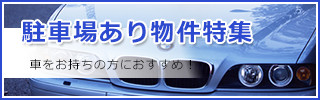 駐車場あり物件特集

車をお持ちの方におすすめ！